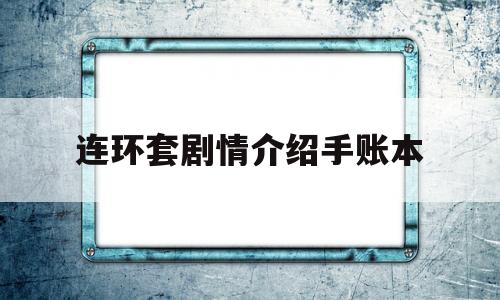 连环套剧情介绍手账本